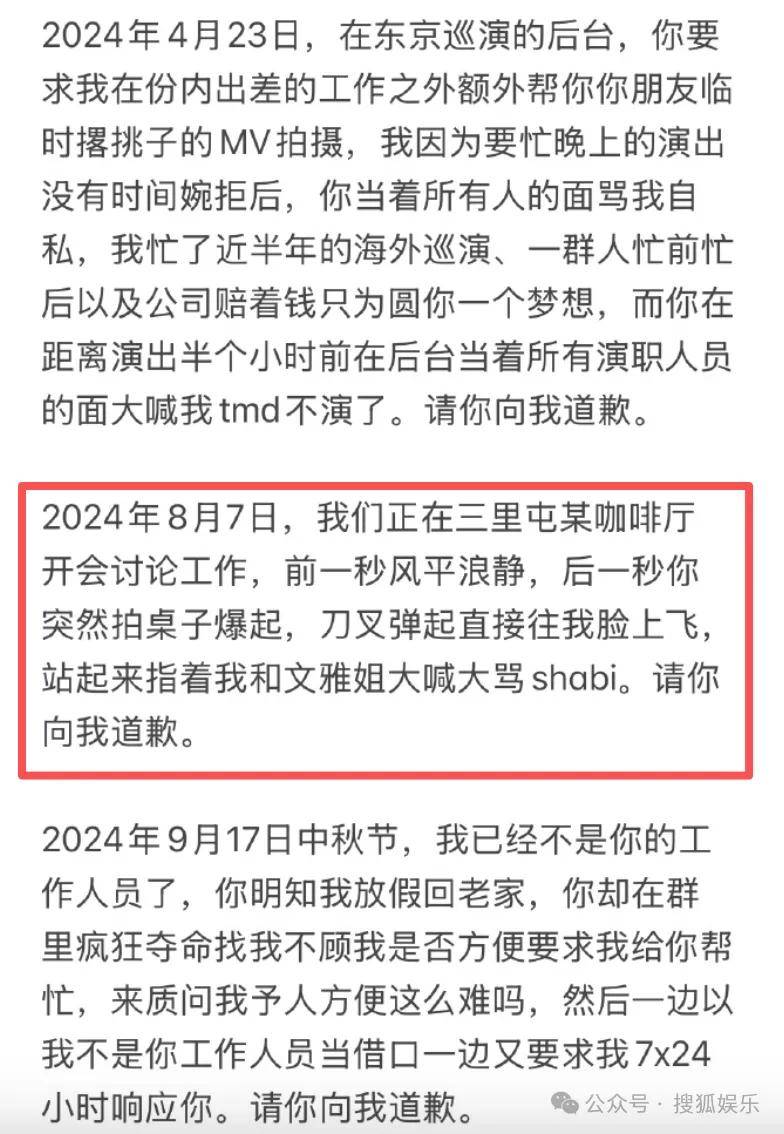 2024年4月23日，在东京巡演的后台，你要求我在份内出差的工作之外额外帮你你朋友临时撂挑子的MV拍摄，我因为要忙晚上的演出没有时间婉拒后，你当着所有人的面骂我自私，我忙了近半年的海外巡演、一群人忙前忙后以及公司赔着钱只为圆你一个梦想，而你在距离演出半个小时前在后台当着所有演职人员的面大喊我tmd不演了。请你向我道歉。

2024年8月7日，我们正在三里屯某咖啡厅开会讨论工作，前一秒风平浪静，后一秒你突然拍桌子爆起，刀叉弹起直接往我脸上飞，站起来指着我和文雅姐大喊大骂shabi。请你向我道歉。

2024年9月17日中秋节，我已经不是你的工作人员了，你明知我放假回老家，你却在群里疯狂夺命找我不顾我是否方便要求我给你帮忙，来质问我予人方便这么难吗，然后一边以我不是你工作人员当借口一边又要求我7x24小时响应你。请你向我道歉。

公众号 · 搜狐娱乐